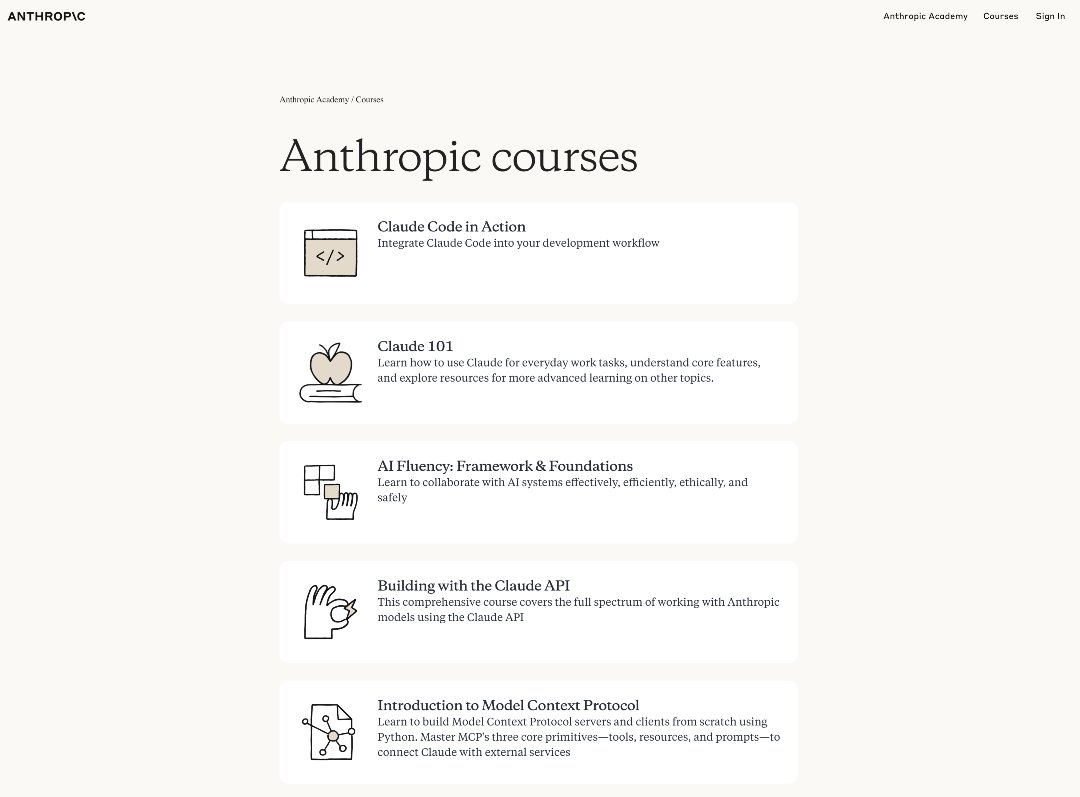 ANTHROP\C

Anthropic Academy Courses Sign In

Anthropic Academy / Courses

Anthropic courses

</>

Claude Code in Action
Integrate Claude Code into your development workflow

Claude 101
Learn how to use Claude for everyday work tasks, understand core features, and explore resources for more advanced learning on other topics.

AI Fluency: Framework & Foundations
Learn to collaborate with AI systems effectively, efficiently, ethically, and safely

Building with the Claude API
This comprehensive course covers the full spectrum of working with Anthropic models using the Claude API

Introduction to Model Context Protocol
Learn to build Model Context Protocol servers and clients from scratch using Python. Master MCP's three core primitives—tools, resources, and prompts—to connect Claude with external services